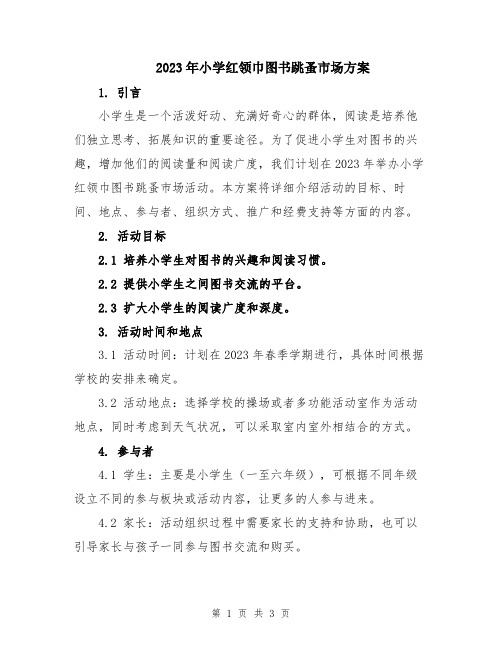 2023年小学红领巾图书跳蚤市场方案

1. 引言

小学生是一个活泼好动、充满好奇心的群体，阅读是培养他们独立思考、拓展知识的重要途径。为了促进小学生对图书的兴趣，增加他们的阅读量和阅读广度，我们计划在2023年举办小学红领巾图书跳蚤市场活动。本方案将详细介绍活动的目标、时间、地点、参与者、组织方式、推广和经费支持等方面的内容。

2. 活动目标

2.1 培养小学生对图书的兴趣和阅读习惯。

2.2 提供小学生之间图书交流的平台。

2.3 扩大小学生的阅读广度和深度。

3. 活动时间和地点

3.1 活动时间：计划在2023年春季学期进行，具体时间根据学校的安排来确定。

3.2 活动地点：选择学校的操场或者多功能活动室作为活动地点，同时考虑到天气状况，可以采取室内室外相结合的方式。

4. 参与者

4.1 学生：主要是小学生（一至六年级），可根据不同年级设立不同的参与板块或活动内容，让更多的人参与进来。

4.2 家长：活动组织过程中需要家长的支持和协助，也可以引导家长与孩子一同参与图书交流和购买。

第 1 页 共 3 页